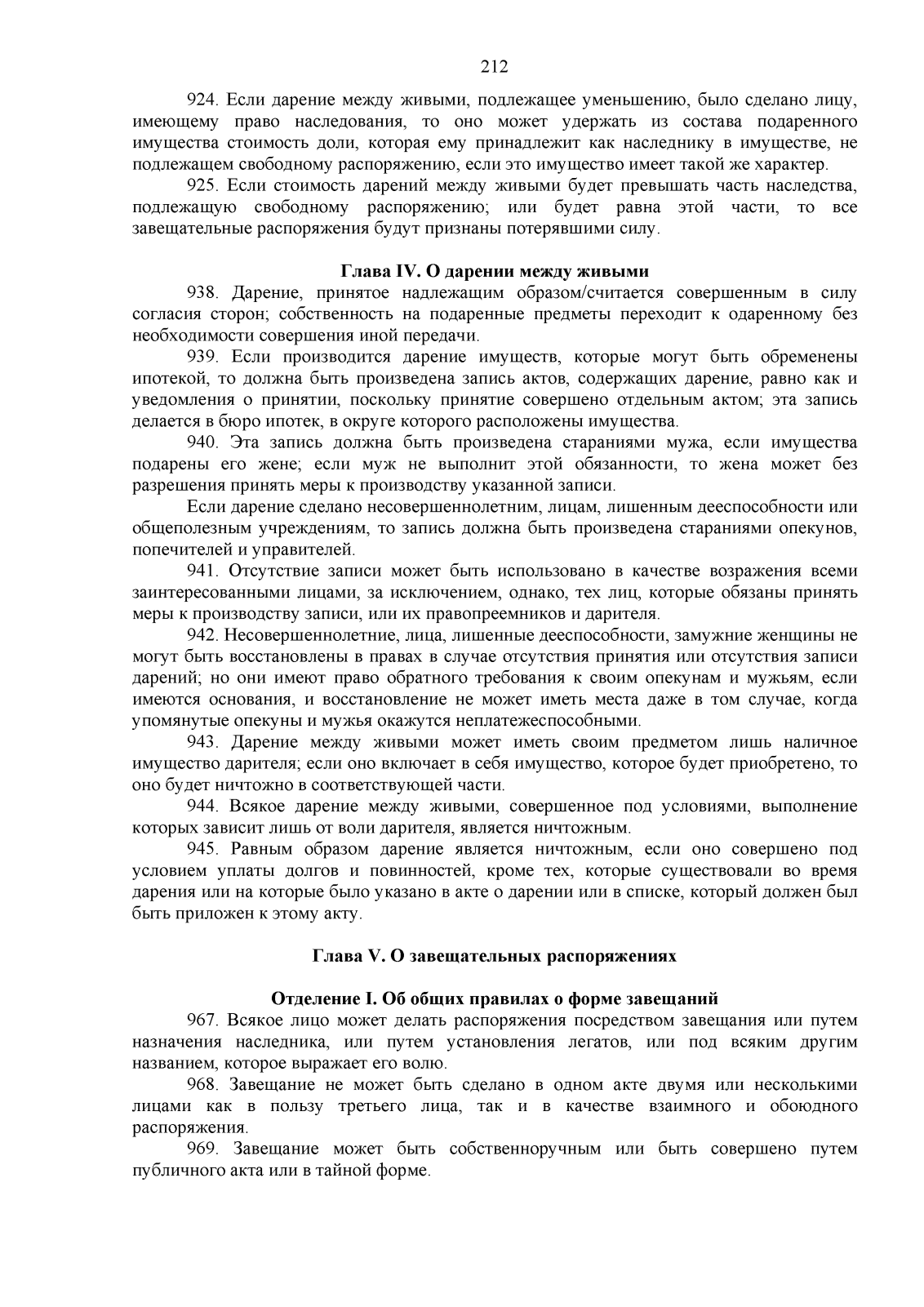 212

924. Если дарение между живыми, подлежащее уменьшению, было сделано лицу, имеющему право наследования, то оно может удержать из состава подаренного имущества стоимость доли, которая ему принадлежит как наследнику в имуществе, не подлежащем свободному распоряжению, если это имущество имеет такой же характер.

925. Если стоимость дарений между живыми будет превышать часть наследства, подлежащую свободному распоряжению; или будет равна этой части, то все завещательные распоряжения будут признаны потерявшими силу.

Глава IV. О дарении между живыми

938. Дарение, принятое надлежащим образом/считается совершенным в силу согласия сторон; собственность на подаренные предметы переходит к одаренному без необходимости совершения иной передачи.

939. Если производится дарение имуществ, которые могут быть обременены ипотекой, то должна быть произведена запись актов, содержащих дарение, равно как и уведомления о принятии, поскольку принятие совершено отдельным актом; эта запись делается в бюро ипотек, в округе которого расположены имущества.

940. Эта запись должна быть произведена стараниями мужа, если имущества подарены его жене; если муж не выполнит этой обязанности, то жена может без разрешения принять меры к производству указанной записи.

Если дарение сделано несовершеннолетним, лицам, лишенным дееспособности или общеполезным учреждениям, то запись должна быть произведена стараниями опекунов, попечителей и управителей.

941. Отсутствие записи может быть использовано в качестве возражения всеми заинтересованными лицами, за исключением, однако, тех лиц, которые обязаны принять меры к производству записи, или их правопреемников и дарителя.

942. Несовершеннолетние, лица, лишенные дееспособности, замужние женщины не могут быть восстановлены в правах в случае отсутствия принятия или отсутствия записи дарений; но они имеют право обратного требования к своим опекунам и мужьям, если имеются основания, и восстановление не может иметь места даже в том случае, когда упомянутые опекуны и мужья окажутся неплатежеспособными.

943. Дарение между живыми может иметь своим предметом лишь наличное имущество дарителя; если оно включает в себя имущество, которое будет приобретено, то оно будет ничтожно в соответствующей части.

944. Всякое дарение между живыми, совершенное под условиями, выполнение которых зависит лишь от воли дарителя, является ничтожным.

945. Равным образом дарение является ничтожным, если оно совершено под условием уплаты долгов и повинностей, кроме тех, которые существовали во время дарения или на которые было указано в акте о дарении или в списке, который должен был быть приложен к этому акту.

Глава V. О завещательных распоряжениях

Отделение I. Об общих правилах о форме завещаний

967. Всякое лицо может делать распоряжения посредством завещания или путем назначения наследника, или путем установления легатов, или под всяким другим названием, которое выражает его волю.

968. Завещание не может быть сделано в одном акте двумя или несколькими лицами как в пользу третьего лица, так и в качестве взаимного и обоюдного распоряжения.

969. Завещание может быть собственноручным или быть совершено путем публичного акта или в тайной форме.